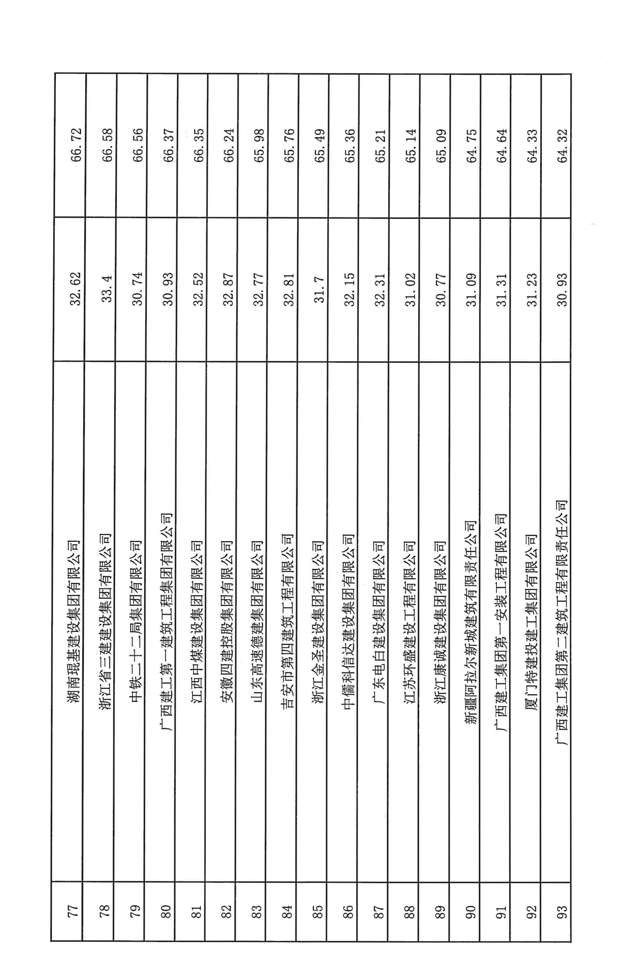 | 77 | 湖南琨基建设集团有限公司 | 32.62 | 66.72 |
|---|---|---|---|
| 78 | 浙江省二建建设集团有限公司 | 33.4 | 66.58 |
| 79 | 中铁二十二局集团有限公司 | 30.74 | 66.56 |
| 80 | 广西建工第一建筑工程集团有限公司 | 30.93 | 66.37 |
| 81 | 江西中煤建设集团有限公司 | 32.52 | 66.35 |
| 82 | 安徽四建控股集团有限公司 | 32.87 | 66.24 |
| 83 | 山东高速德建集团有限公司 | 32.77 | 65.98 |
| 84 | 吉安市第四建筑工程有限公司 | 32.81 | 65.76 |
| 85 | 浙江金圣建设集团有限公司 | 31.7 | 65.49 |
| 86 | 中儒科信达建设集团有限公司 | 32.15 | 65.36 |
| 87 | 广东电白建设集团有限公司 | 32.31 | 65.21 |
| 88 | 江苏环盛建设工程有限公司 | 31.02 | 65.14 |
| 89 | 浙江康诚建设集团有限公司 | 30.77 | 65.09 |
| 90 | 新疆阿拉尔新城建筑有限责任公司 | 31.09 | 64.75 |
| 91 | 广西建工集团第一安装工程有限公司 | 31.31 | 64.64 |
| 92 | 厦门特建投建工集团有限公司 | 31.23 | 64.33 |
| 93 | 广西建工集团第二建筑工程有限责任公司 | 30.93 | 64.32 |